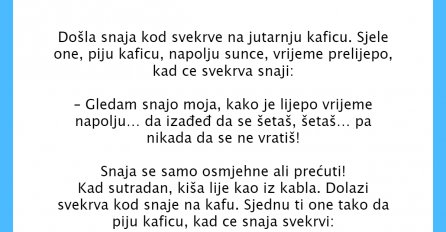 Došla snaja kod svekrve na jutarnju kaficu. Sjele one, piju kaficu, napolju sunce, vrijeme prelijepo, kad ce svekrva snaji:

– Gledam snajo moja, kako je lijepo vrijeme napolju… da izađeđ da se šetaš, šetaš… pa nikada da se ne vratiš!

Snaja se samo osmjehne ali prećuti!
Kad sutradan, kiša lije kao iz kabla. Dolazi svekrva kod snaje na kafu. Sjednu ti one tako da piju kaficu, kad ce snaja svekrvi: